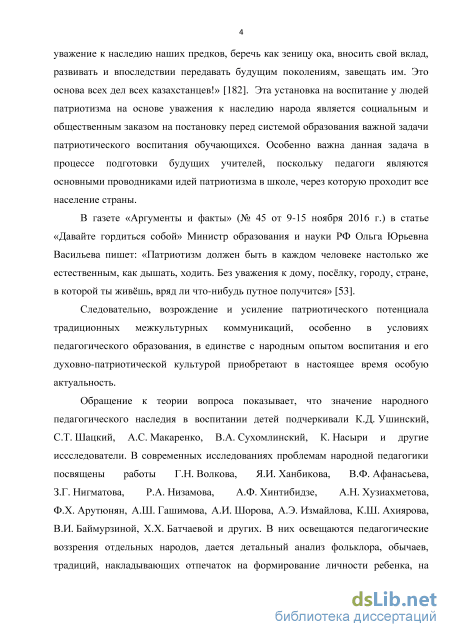 4

уважение к наследию наших предков, беречь как зеницу ока, вносить свой вклад, развивать и впоследствии передавать будущим поколениям, завещать им. Это основа всех дел всех казахстанцев!» [182]. Эта установка на воспитание у людей патриотизма на основе уважения к наследию народа является социальным и общественным заказом на постановку перед системой образования важной задачи патриотического воспитания обучающихся. Особенно важна данная задача в процессе подготовки будущих учителей, поскольку педагоги являются основными проводниками идей патриотизма в школе, через которую проходит все население страны.

В газете «Аргументы и факты» (№ 45 от 9-15 ноября 2016 г.) в статье «Давайте гордиться собой» Министр образования и науки РФ Ольга Юрьевна Васильева пишет: «Патриотизм должен быть в каждом человеке настолько же естественным, как дышать, ходить. Без уважения к дому, посёлку, городу, стране, в которой ты живёшь, вряд ли что-нибудь путное получится» [53].

Следовательно, возрождение и усиление патриотического потенциала традиционных межкультурных коммуникаций, особенно в условиях педагогического образования, в единстве с народным опытом воспитания и его духовно-патриотической культурой приобретают в настоящее время особую актуальность.

Обращение к теории вопроса показывает, что значение народного педагогического наследия в воспитании детей подчеркивали К.Д. Ушинский, С.Т. Шацкий, А.С. Макаренко, В.А. Сухомлинский, К. Насыри и другие исследователи. В современных исследованиях проблемам народной педагогики посвящены работы Г.Н. Волкова, Я.И. Ханбикова, В.Ф. Афанасьева, З.Г. Нигматова, Р.А. Низамова, А.Ф. Хинтибидзе, А.Н. Хузиахметова, Ф.Х. Арутюнян, А.Ш. Гашимова, А.И. Шорова, А.Э. Измайлова, К.Ш. Ахиярова, В.И. Баймурзиной, Х.Х. Батчаевой и других. В них освещаются педагогические воззрения отдельных народов, дается детальный анализ фольклора, обычаев, традиций, накладывающих отпечаток на формирование личности ребенка, на

dsLib.net
библиотека диссертаций